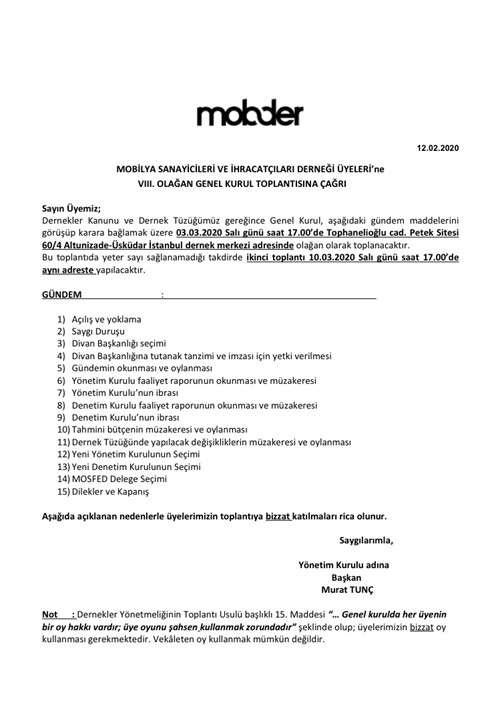 mobder

12.02.2020

MOBİLYA SANAYİCİLERİ VE İHRACATÇILARI DERNEĞİ ÜYELERİ'ne
VIII. OLAĞAN GENEL KURUL TOPLANTISINA ÇAĞRI

Sayın Üyemiz;
Dernekler Kanunu ve Dernek Tüzüğümüz gereğince Genel Kurul, aşağıdaki gündem maddelerini görüşüp karara bağlamak üzere 03.03.2020 Salı günü saat 17.00'de Tophanelioğlu cad. Petek Sitesi 60/4 Altunizade-Üsküdar İstanbul dernek merkezi adresinde olağan olarak toplanacaktır.
Bu toplantıda yeter sayı sağlanamadığı takdirde ikinci toplantı 10.03.2020 Salı günü saat 17.00'de aynı adreste yapılacaktır.

GÜNDEM :

1) Açılış ve yoklama
2) Saygı Duruşu
3) Divan Başkanlığı seçimi
4) Divan Başkanlığına tutanak tanzimi ve imzası için yetki verilmesi
5) Gündemin okunması ve oylanması
6) Yönetim Kurulu faaliyet raporunun okunması ve müzakeresi
7) Yönetim Kurulu'nun ibrası
8) Denetim Kurulu faaliyet raporunun okunması ve müzakeresi
9) Denetim Kurulu'nun ibrası
10) Tahmini bütçenin müzakeresi ve oylanması
11) Dernek Tüzüğünde yapılacak değişikliklerin müzakeresi ve oylanması
12) Yeni Yönetim Kurulunun Seçimi
13) Yeni Denetim Kurulunun Seçimi
14) MOSFED Delege Seçimi
15) Dilekler ve Kapanış

Aşağıda açıklanan nedenlerle üyelerimizin toplantıya bizzat katılmaları rica olunur.

Saygılarımla,

Yönetim Kurulu adına
Başkan
Murat TUNÇ

Not : Dernekler Yönetmeliğinin Toplantı Usulü başlıklı 15. Maddesi "… Genel kurulda her üyenin bir oy hakkı vardır; üye oyunu şahsen kullanmak zorundadır" şeklinde olup; üyelerimizin bizzat oy kullanması gerekmektedir. Vekâleten oy kullanmak mümkün değildir.